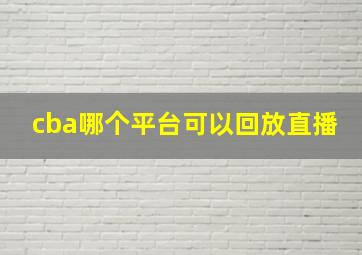 cba哪个平台可以回放直播